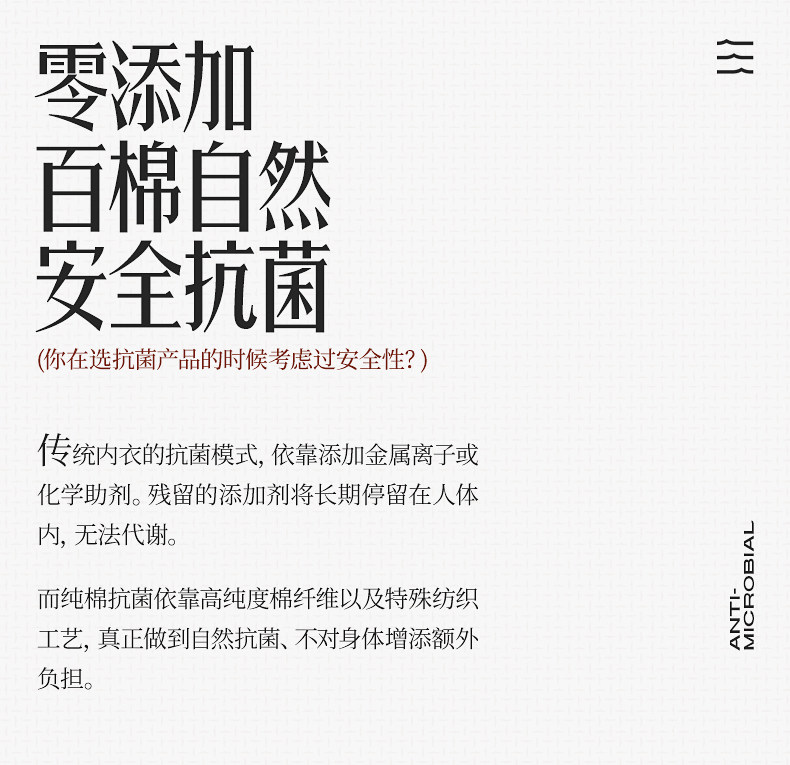 零添加
百棉自然
安全抗菌

(你在选抗菌产品的时候考虑过安全性?)

传统内衣的抗菌模式,依靠添加金属离子或化学助剂。残留的添加剂将长期停留在人体内,无法代谢。

而纯棉抗菌依靠高纯度棉纤维以及特殊纺织工艺,真正做到自然抗菌、不对身体增添额外负担。

ANTI-
MICROBIAL